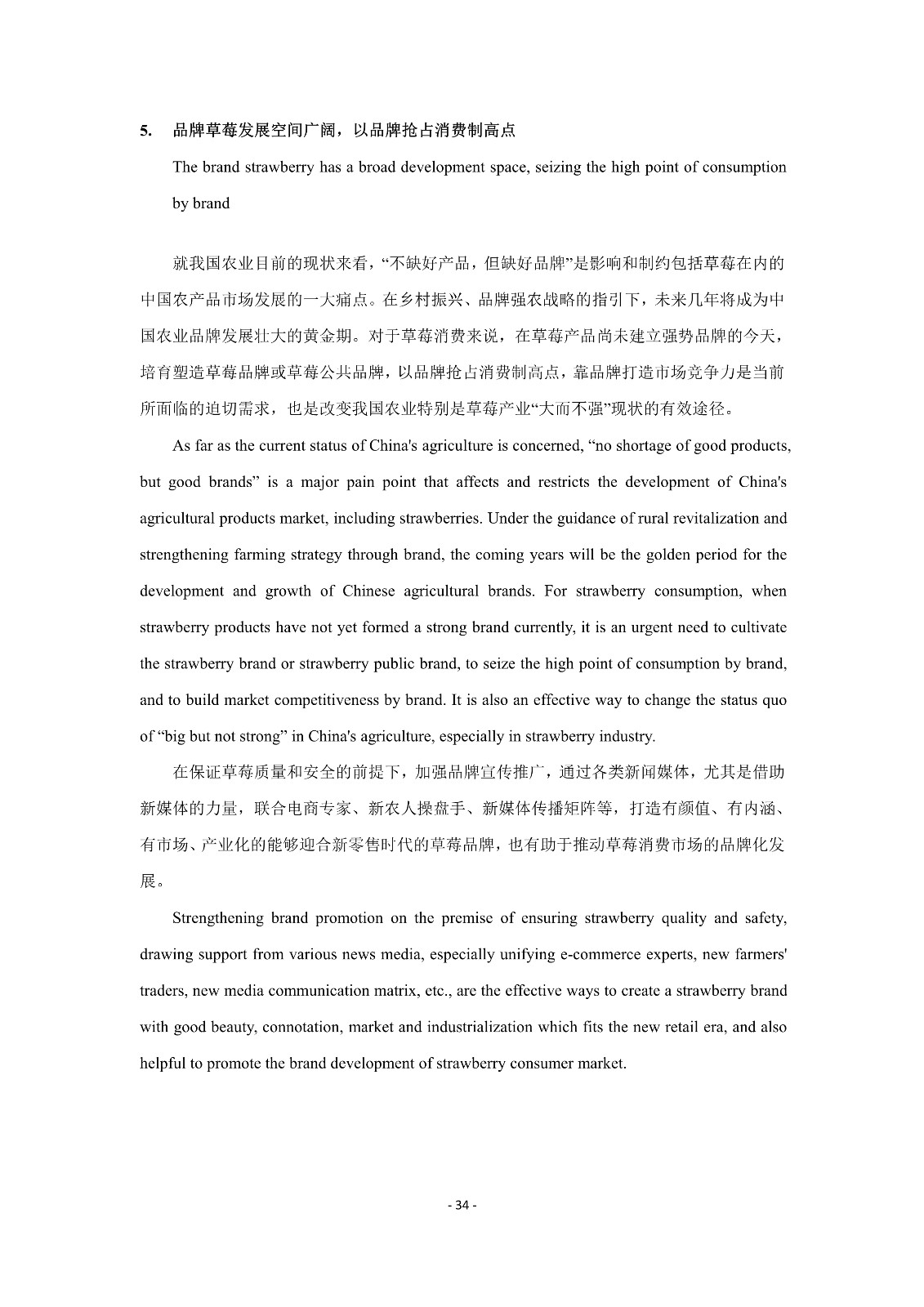 5. 品牌草莓发展空间广阔，以品牌抢占消费制高点

The brand strawberry has a broad development space, seizing the high point of consumption by brand

就我国农业目前的现状来看，“不缺好产品，但缺好品牌”是影响和制约包括草莓在内的中国农产品市场发展的一大痛点。在乡村振兴、品牌强农战略的指引下，未来几年将成为中国农业品牌发展壮大的黄金期。对于草莓消费来说，在草莓产品尚未建立强势品牌的今天，培育塑造草莓品牌或草莓公共品牌，以品牌抢占消费制高点，靠品牌打造市场竞争力是当前所面临的迫切需求，也是改变我国农业特别是草莓产业“大而不强”现状的有效途径。

As far as the current status of China's agriculture is concerned, “no shortage of good products, but good brands” is a major pain point that affects and restricts the development of China's agricultural products market, including strawberries. Under the guidance of rural revitalization and strengthening farming strategy through brand, the coming years will be the golden period for the development and growth of Chinese agricultural brands. For strawberry consumption, when strawberry products have not yet formed a strong brand currently, it is an urgent need to cultivate the strawberry brand or strawberry public brand, to seize the high point of consumption by brand, and to build market competitiveness by brand. It is also an effective way to change the status quo of “big but not strong” in China's agriculture, especially in strawberry industry.

在保证草莓质量和安全的前提下，加强品牌宣传推广，通过各类新闻媒体，尤其是借助新媒体的力量，联合电商专家、新农人操盘手、新媒体传播矩阵等，打造有颜值、有内涵、有市场、产业化的能够迎合新零售时代的草莓品牌，也有助于推动草莓消费市场的品牌化发展。

Strengthening brand promotion on the premise of ensuring strawberry quality and safety, drawing support from various news media, especially unifying e-commerce experts, new farmers' traders, new media communication matrix, etc., are the effective ways to create a strawberry brand with good beauty, connotation, market and industrialization which fits the new retail era, and also helpful to promote the brand development of strawberry consumer market.

- 34 -